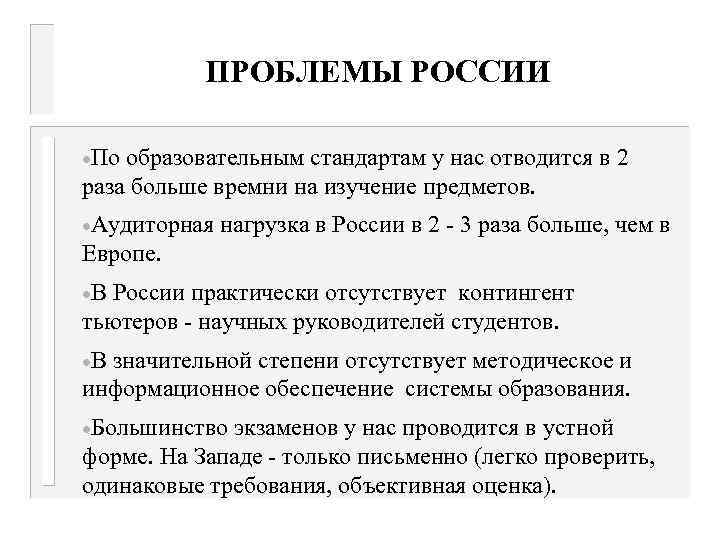 ПРОБЛЕМЫ РОССИИ

•По образовательным стандартам у нас отводится в 2 раза больше времни на изучение предметов.

•Аудиторная нагрузка в России в 2 - 3 раза больше, чем в Европе.

•В России практически отсутствует контингент тьютеров - научных руководителей студентов.

•В значительной степени отсутствует методическое и информационное обеспечение системы образования.

•Большинство экзаменов у нас проводится в устной форме. На Западе - только письменно (легко проверить, одинаковые требования, объективная оценка).